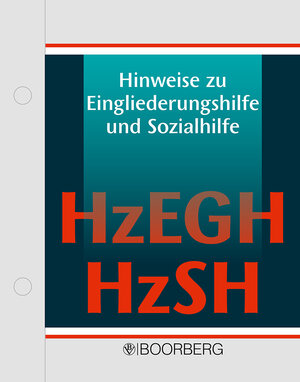 Hinweise zu Eingliederungshilfe und Sozialhilfe

HzEGH
HzSH

BOORBERG